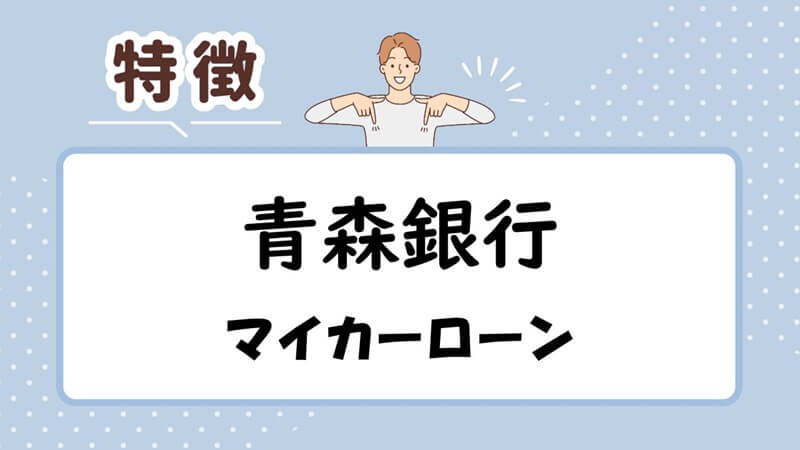 特徴

青森銀行

マイカーローン